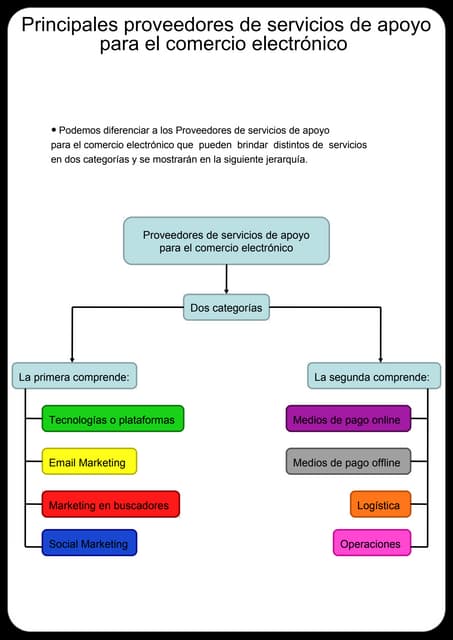 Principales proveedores de servicios de apoyo para el comercio electrónico

• Podemos diferenciar a los Proveedores de servicios de apoyo para el comercio electrónico que pueden brindar distintos de servicios en dos categorías y se mostrarán en la siguiente jerarquía.

Proveedores de servicios de apoyo para el comercio electrónico

Dos categorías

La primera comprende:

Tecnologías o plataformas

Email Marketing

Marketing en buscadores

Social Marketing

La segunda comprende:

Medios de pago online

Medios de pago offline

Logística

Operaciones